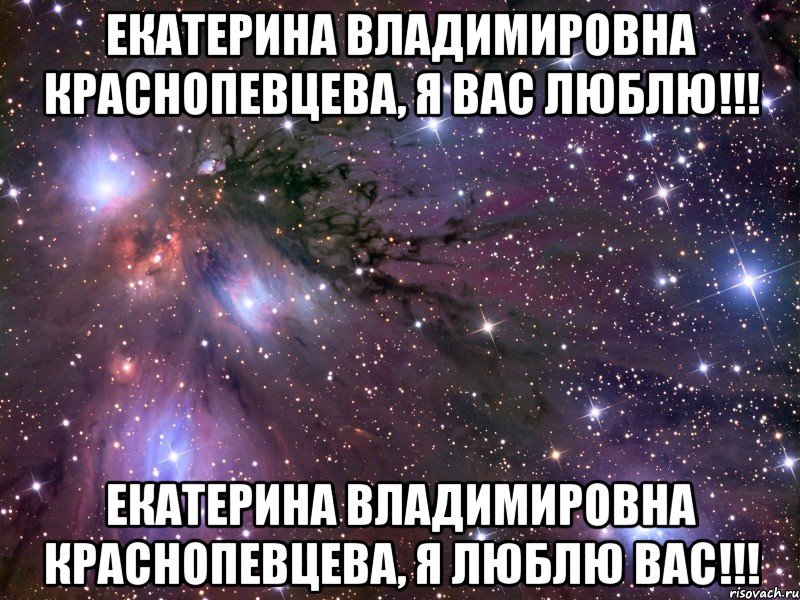 ЕКАТЕРИНА ВЛАДИМИРОВНА КРАСНОПЕВЦЕВА, Я ВАС ЛЮБЛЮ!!!

ЕКАТЕРИНА ВЛАДИМИРОВНА КРАСНОПЕВЦЕВА, Я ЛЮБЛЮ ВАС!!!

risovach.ru